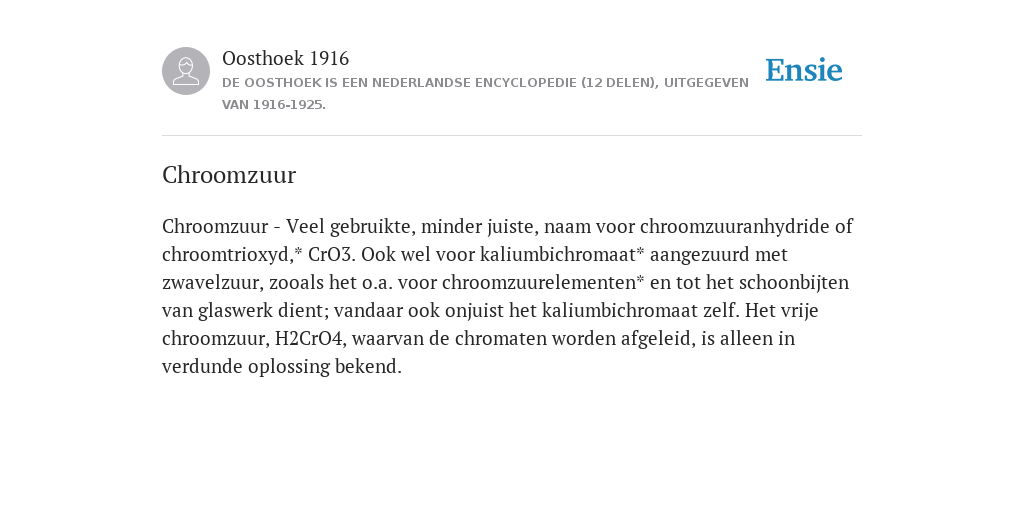 Oosthoek 1916

DE OOSTHOEK IS EEN NEDERLANDSE ENCYCLOPEDIE (12 DELEN), UITGEGEVEN VAN 1916-1925.

Ensie

Chroomzuur

Chroomzuur - Veel gebruikte, minder juiste, naam voor chroomzuuranhydride of chroomtrioxyd,* CrO3. Ook wel voor kaliumbichromaat* aangezuurd met zwavelzuur, zooals het o.a. voor chroomzuurelementen* en tot het schoonbijten van glaswerk dient; vandaar ook onjuist het kaliumbichromaat zelf. Het vrije chroomzuur, H2CrO4, waarvan de chromaten worden afgeleid, is alleen in verdunde oplossing bekend.